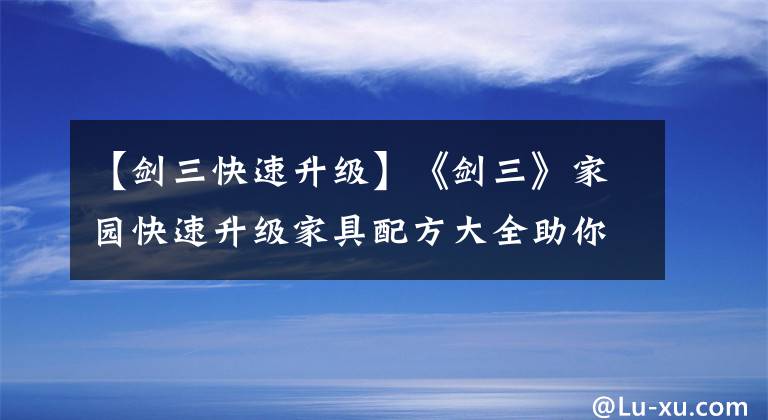 【剑三快速升级】《剑三》家园快速升级家具配方大全助你

@Lu-xu.com